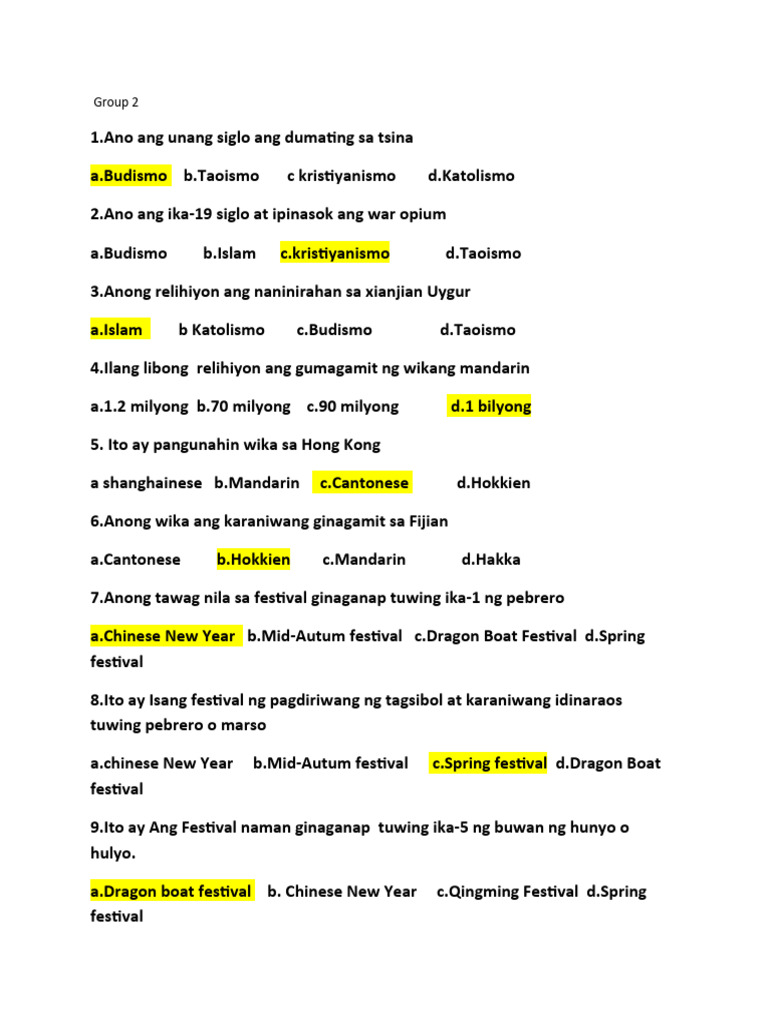 Group 2

1.Ano ang unang siglo ang dumating sa tsina

a.Budismo b.Taoismo c kristiyanismo d.Katolismo

2.Ano ang ika-19 siglo at ipinasok ang war opium

a.Budismo b.Islam c.kristiyanismo d.Taoismo

3.Anong relihiyon ang naninirahan sa xianjian Uygur

a.Islam b Katolismo c.Budismo d.Taoismo

4.Ilang libong relihiyon ang gumagamit ng wikang mandarin

a.1.2 milyong b.70 milyong c.90 milyong d.1 bilyong

5. Ito ay pangunahin wika sa Hong Kong

a shanghainese b.Mandarin c.Cantonese d.Hokkien

6.Anong wika ang karaniwang ginagamit sa Fijian

a.Cantonese b.Hokkien c.Mandarin d.Hakka

7.Anong tawag nila sa festival ginaganap tuwing ika-1 ng pebrero

a.Chinese New Year b.Mid-Autum festival c.Dragon Boat Festival d.Spring festival

8.Ito ay Isang festival ng pagdiriwang ng tagsibol at karaniwang idinaraos tuwing pebrero o marso

a.chinese New Year b.Mid-Autum festival c.Spring festival d.Dragon Boat festival

9.Ito ay Ang Festival naman ginaganap tuwing ika-5 ng buwan ng hunyo o hulyo.

a.Dragon boat festival b. Chinese New Year c.Qingming Festival d.Spring festival